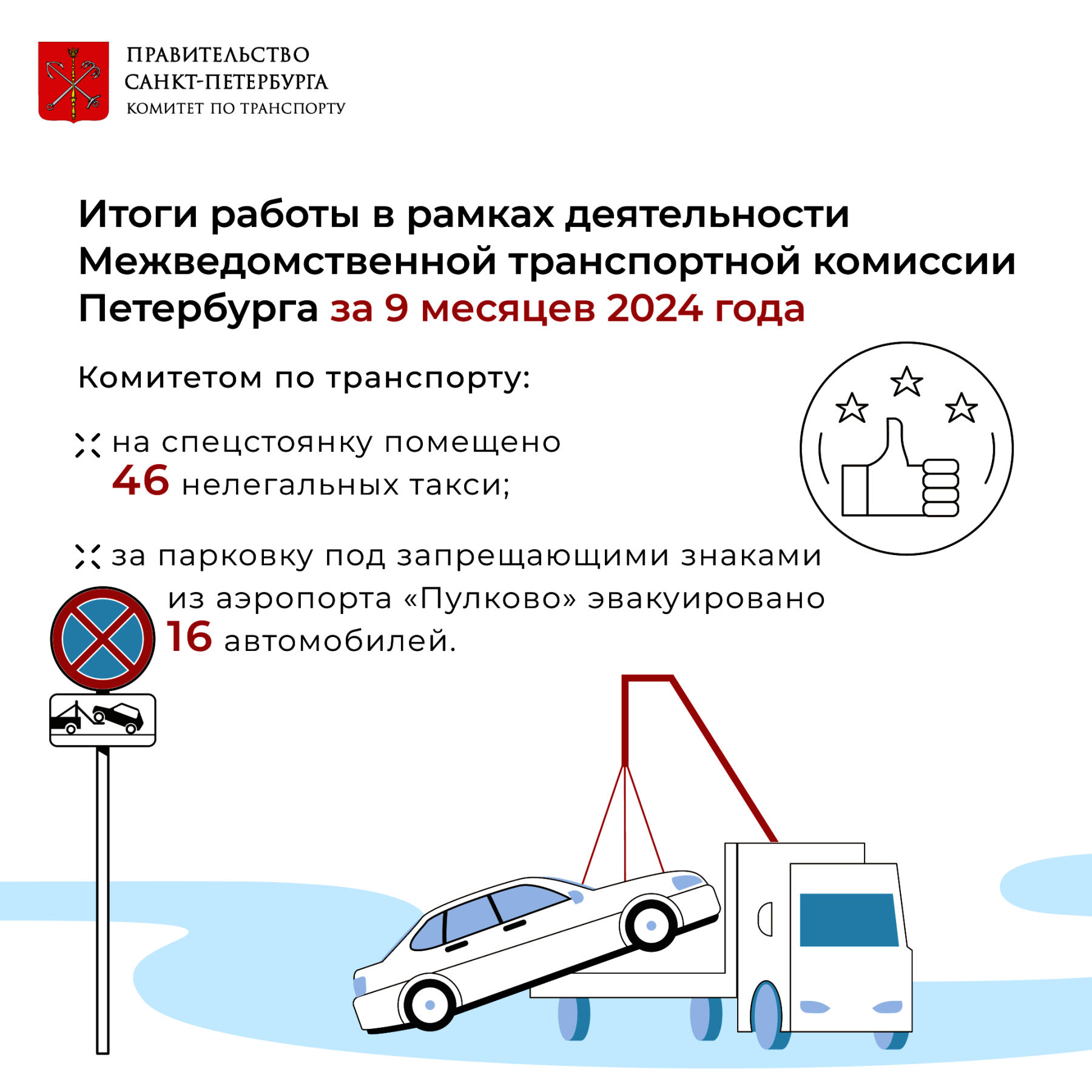 ПРАВИТЕЛЬСТВО
САНКТ-ПЕТЕРБУРГА
КОМИТЕТ ПО ТРАНСПОРТУ

Итоги работы в рамках деятельности Межведомственной транспортной комиссии Петербурга за 9 месяцев 2024 года

Комитетом по транспорту:

на спецстоянку помещено 46 нелегальных такси;

за парковку под запрещающими знаками из аэропорта «Пулково» эвакуировано 16 автомобилей.